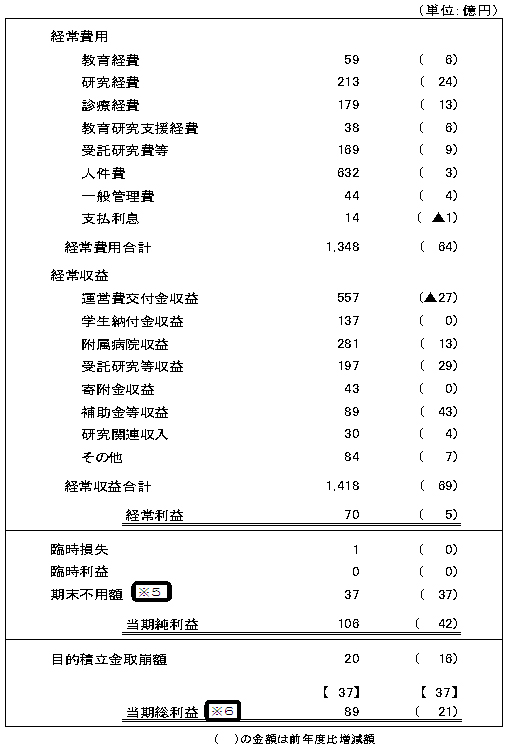 （単位：億円）

| | | |
|---|---|---|
| 経常費用 | | |
| 教育経費 | 59 | （ 6） |
| 研究経費 | 213 | （ 24） |
| 診療経費 | 179 | （ 13） |
| 教育研究支援経費 | 38 | （ 6） |
| 受託研究費等 | 169 | （ 9） |
| 人件費 | 632 | （ 3） |
| 一般管理費 | 44 | （ 4） |
| 支払利息 | 14 | （ ▲1） |
| 経常費用合計 | 1,348 | （ 64） |
| 経常収益 | | |
| 運営費交付金収益 | 557 | （▲27） |
| 学生納付金収益 | 137 | （ 0） |
| 附属病院収益 | 281 | （ 13） |
| 受託研究等収益 | 197 | （ 29） |
| 寄附金収益 | 43 | （ 0） |
| 補助金等収益 | 89 | （ 43） |
| 研究関連収入 | 30 | （ 4） |
| その他 | 84 | （ 7） |
| 経常収益合計 | 1,418 | （ 69） |
| 経常利益 | 70 | （ 5） |
| 臨時損失 | 1 | （ 0） |
| 臨時利益 | 0 | （ 0） |
| 期末不用額 ※5 | 37 | （ 37） |
| 当期純利益 | 106 | （ 42） |
| 目的積立金取崩額 | 20 | （ 16） |
| | 【 37】 | 【 37】 |
| 当期総利益 ※6 | 89 | （ 21） |

（ ）の金額は前年度比増減額